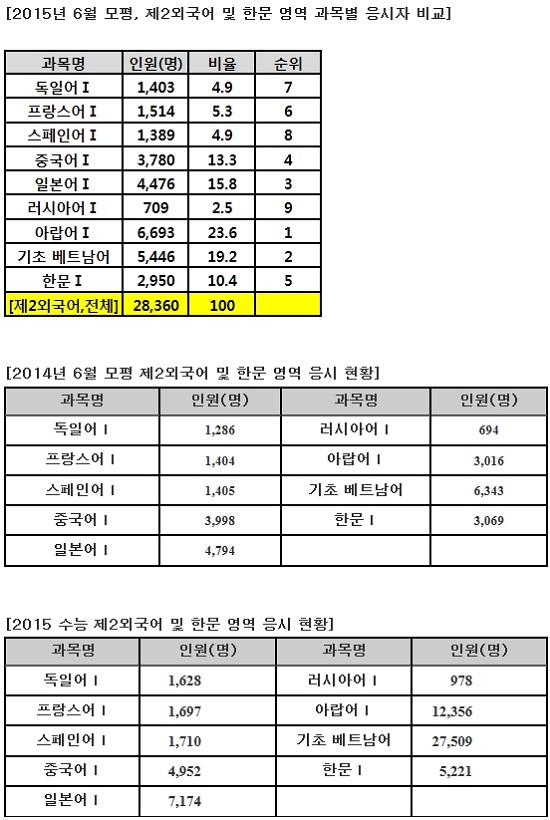 [2015년 6월 모평, 제2외국어 및 한문 영역 과목별 응시자 비교]

| 과목명 | 인원(명) | 비율 | 순위 |
|---|---|---|---|
| 독일어 I | 1,403 | 4.9 | 7 |
| 프랑스어 I | 1,514 | 5.3 | 6 |
| 스페인어 I | 1,389 | 4.9 | 8 |
| 중국어 I | 3,780 | 13.3 | 4 |
| 일본어 I | 4,476 | 15.8 | 3 |
| 러시아어 I | 709 | 2.5 | 9 |
| 아랍어 I | 6,693 | 23.6 | 1 |
| 기초 베트남어 | 5,446 | 19.2 | 2 |
| 한문 I | 2,950 | 10.4 | 5 |
| [제2외국어,전체] | 28,360 | 100 | |

[2014년 6월 모평 제2외국어 및 한문 영역 응시 현황]

| 과목명 | 인원(명) | 과목명 | 인원(명) |
|---|---|---|---|
| 독일어 I | 1,286 | 러시아어 I | 694 |
| 프랑스어 I | 1,404 | 아랍어 I | 3,016 |
| 스페인어 I | 1,405 | 기초 베트남어 | 6,343 |
| 중국어 I | 3,998 | 한문 I | 3,069 |
| 일본어 I | 4,794 | | |

[2015 수능 제2외국어 및 한문 영역 응시 현황]

| 과목명 | 인원(명) | 과목명 | 인원(명) |
|---|---|---|---|
| 독일어 I | 1,628 | 러시아어 I | 978 |
| 프랑스어 I | 1,697 | 아랍어 I | 12,356 |
| 스페인어 I | 1,710 | 기초 베트남어 | 27,509 |
| 중국어 I | 4,952 | 한문 I | 5,221 |
| 일본어 I | 7,174 | | |